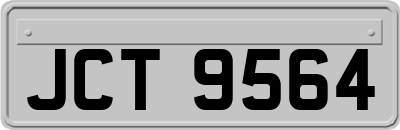 JCT 9564